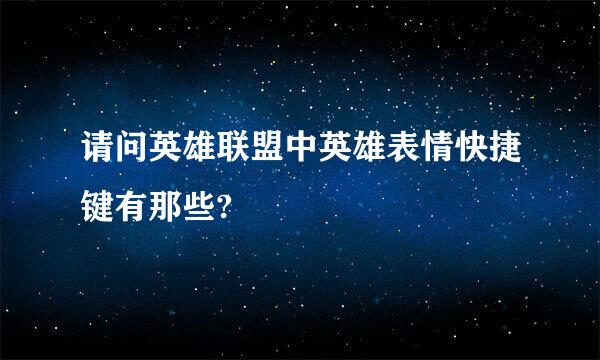 请问英雄联盟中英雄表情快捷键有那些?